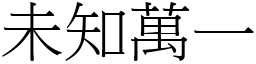 未知萬一